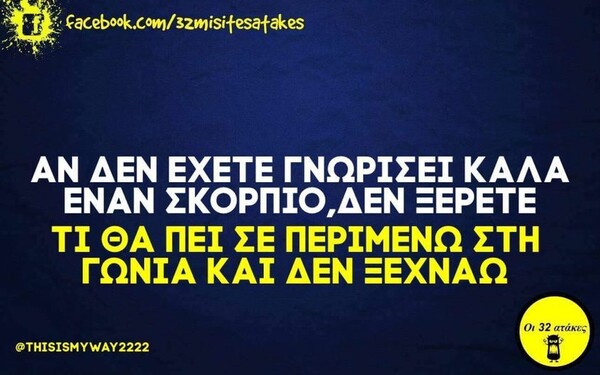 facebook.com/32misitesatakes

ΑΝ ΔΕΝ ΕΧΕΤΕ ΓΝΩΡΙΣΕΙ ΚΑΛΑ ΕΝΑΝ ΣΚΟΡΠΙΟ,ΔΕΝ ΞΕΡΕΤΕ ΤΙ ΘΑ ΠΕΙ ΣΕ ΠΕΡΙΜΕΝΩ ΣΤΗ ΓΩΝΙΑ ΚΑΙ ΔΕΝ ΞΕΧΝΑΩ

@THISISMYWAY2222

Οι 32 ατάκες